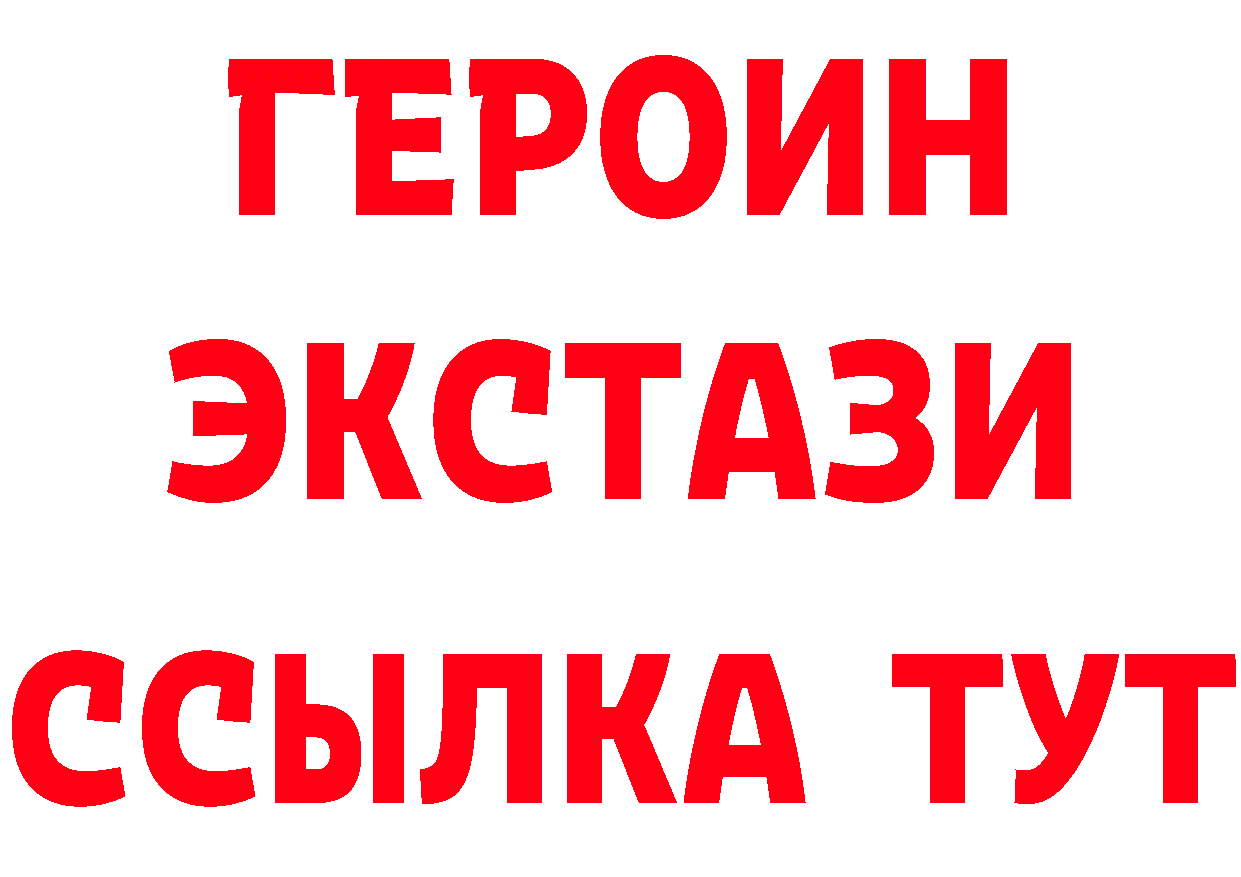 ГЕРОИН ЭКСТАЗИ ССЫЛКА ТУТ